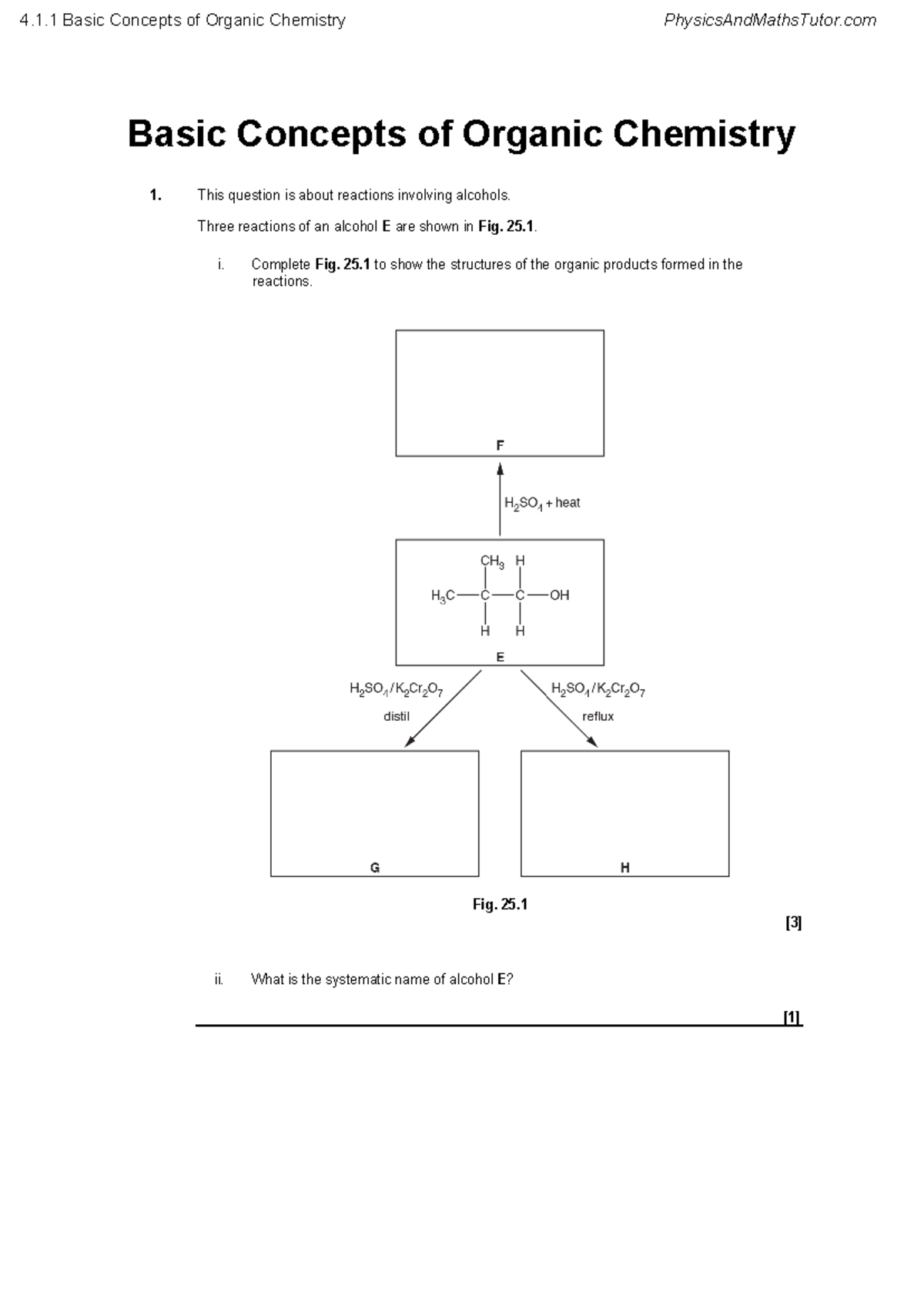 4.1.1 Basic Concepts of Organic Chemistry PhysicsAndMathsTutor.com

Basic Concepts of Organic Chemistry

1. This question is about reactions involving alcohols.

Three reactions of an alcohol E are shown in Fig. 25.1.

i. Complete Fig. 25.1 to show the structures of the organic products formed in the reactions.

F

$H_2SO_4$ + heat

$CH_3$ H

$H_3C$—C—C—OH

H H

E

$H_2SO_4/K_2Cr_2O_7$
distil

$H_2SO_4/K_2Cr_2O_7$
reflux

G

H

Fig. 25.1

[3]

ii. What is the systematic name of alcohol E?

[1]